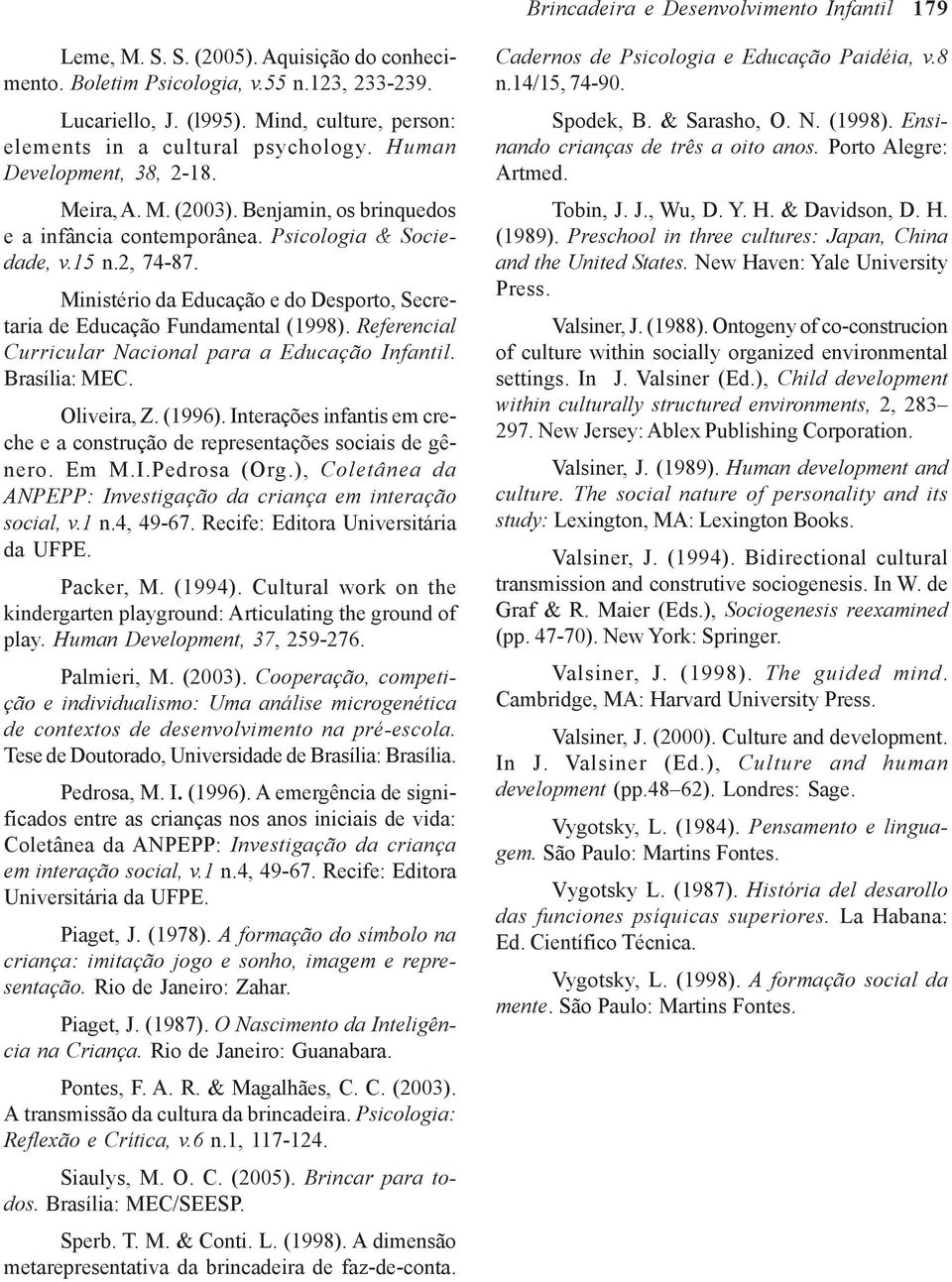 Brincadeira e Desenvolvimento Infantil 179

Leme, M. S. S. (2005). Aquisição do conhecimento. Boletim Psicologia, v.55 n.123, 233-239.

Lucariello, J. (l995). Mind, culture, person: elements in a cultural psychology. Human Development, 38, 2-18.

Meira, A. M. (2003). Benjamin, os brinquedos e a infância contemporânea. Psicologia & Sociedade, v.15 n.2, 74-87.

Ministério da Educação e do Desporto, Secretaria de Educação Fundamental (1998). Referencial Curricular Nacional para a Educação Infantil. Brasília: MEC.

Oliveira, Z. (1996). Interações infantis em creche e a construção de representações sociais de gênero. Em M.I.Pedrosa (Org.), Coletânea da ANPEPP: Investigação da criança em interação social, v.1 n.4, 49-67. Recife: Editora Universitária da UFPE.

Packer, M. (1994). Cultural work on the kindergarten playground: Articulating the ground of play. Human Development, 37, 259-276.

Palmieri, M. (2003). Cooperação, competição e individualismo: Uma análise microgenética de contextos de desenvolvimento na pré-escola. Tese de Doutorado, Universidade de Brasília: Brasília.

Pedrosa, M. I. (1996). A emergência de significados entre as crianças nos anos iniciais de vida: Coletânea da ANPEPP: Investigação da criança em interação social, v.1 n.4, 49-67. Recife: Editora Universitária da UFPE.

Piaget, J. (1978). A formação do símbolo na criança: imitação jogo e sonho, imagem e representação. Rio de Janeiro: Zahar.

Piaget, J. (1987). O Nascimento da Inteligência na Criança. Rio de Janeiro: Guanabara.

Pontes, F. A. R. & Magalhães, C. C. (2003). A transmissão da cultura da brincadeira. Psicologia: Reflexão e Crítica, v.6 n.1, 117-124.

Siaulys, M. O. C. (2005). Brincar para todos. Brasília: MEC/SEESP.

Sperb. T. M. & Conti. L. (1998). A dimensão metarepresentativa da brincadeira de faz-de-conta. Cadernos de Psicologia e Educação Paidéia, v.8 n.14/15, 74-90.

Spodek, B. & Sarasho, O. N. (1998). Ensinando crianças de três a oito anos. Porto Alegre: Artmed.

Tobin, J. J., Wu, D. Y. H. & Davidson, D. H. (1989). Preschool in three cultures: Japan, China and the United States. New Haven: Yale University Press.

Valsiner, J. (1988). Ontogeny of co-construcion of culture within socially organized environmental settings. In J. Valsiner (Ed.), Child development within culturally structured environments, 2, 283–297. New Jersey: Ablex Publishing Corporation.

Valsiner, J. (1989). Human development and culture. The social nature of personality and its study: Lexington, MA: Lexington Books.

Valsiner, J. (1994). Bidirectional cultural transmission and construtive sociogenesis. In W. de Graf & R. Maier (Eds.), Sociogenesis reexamined (pp. 47-70). New York: Springer.

Valsiner, J. (1998). The guided mind. Cambridge, MA: Harvard University Press.

Valsiner, J. (2000). Culture and development. In J. Valsiner (Ed.), Culture and human development (pp.48–62). Londres: Sage.

Vygotsky, L. (1984). Pensamento e linguagem. São Paulo: Martins Fontes.

Vygotsky L. (1987). História del desarollo das funciones psíquicas superiores. La Habana: Ed. Científico Técnica.

Vygotsky, L. (1998). A formação social da mente. São Paulo: Martins Fontes.